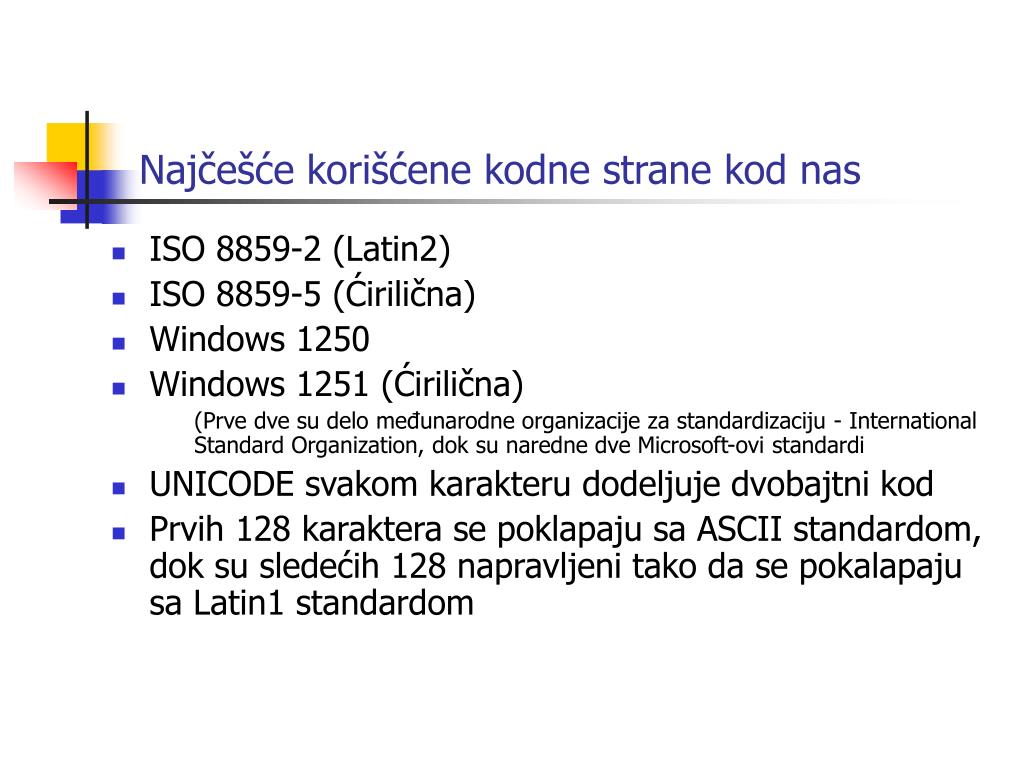 Najčešće korišćene kodne strane kod nas

- ISO 8859-2 (Latin2)
- ISO 8859-5 (Ćirilična)
- Windows 1250
- Windows 1251 (Ćirilična)

(Prve dve su delo međunarodne organizacije za standardizaciju - International Standard Organization, dok su naredne dve Microsoft-ovi standardi

- UNICODE svakom karakteru dodeljuje dvobajtni kod
- Prvih 128 karaktera se poklapaju sa ASCII standardom, dok su sledećih 128 napravljeni tako da se pokalapaju sa Latin1 standardom